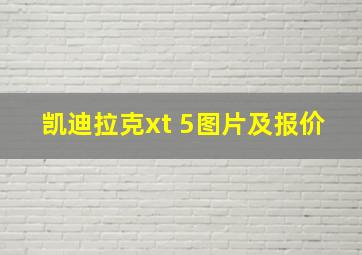 凯迪拉克xt 5图片及报价